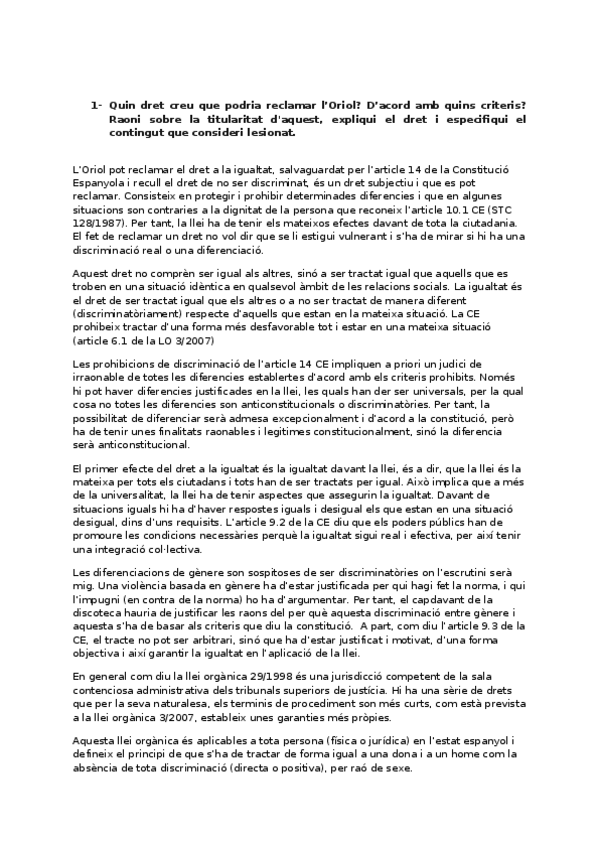 1- Quin dret creu que podria reclamar l'Oriol? D'acord amb quins criteris? Raoni sobre la titularitat d'aquest, expliqui el dret i especifiqui el contingut que consideri lesionat.

L'Oriol pot reclamar el dret a la igualtat, salvaguardat per l'article 14 de la Constitució Espanyola i recull el dret de no ser discriminat, és un dret subjectiu i que es pot reclamar. Consisteix en protegir i prohibir determinades diferencies i que en algunes situacions son contraries a la dignitat de la persona que reconeix l'article 10.1 CE (STC 128/1987). Per tant, la llei ha de tenir els mateixos efectes davant de tota la ciutadania. El fet de reclamar un dret no vol dir que se li estigui vulnerant i s'ha de mirar si hi ha una discriminació real o una diferenciació.

Aquest dret no comprèn ser igual als altres, sinó a ser tractat igual que aquells que es troben en una situació idèntica en qualsevol àmbit de les relacions socials. La igualtat és el dret de ser tractat igual que els altres o a no ser tractat de manera diferent (discriminatòriament) respecte d'aquells que estan en la mateixa situació. La CE prohibeix tractar d'una forma més desfavorable tot i estar en una mateixa situació (article 6.1 de la LO 3/2007)

Les prohibicions de discriminació de l'article 14 CE impliquen a priori un judici de irraonable de totes les diferencies establertes d'acord amb els criteris prohibits. Només hi pot haver diferencies justificades en la llei, les quals han der ser universals, per la qual cosa no totes les diferencies son anticonstitucionals o discriminatòries. Per tant, la possibilitat de diferenciar serà admesa excepcionalment i d'acord a la constitució, però ha de tenir unes finalitats raonables i legitimes constitucionalment, sinó la diferencia serà anticonstitucional.

El primer efecte del dret a la igualtat és la igualtat davant la llei, és a dir, que la llei és la mateixa per tots els ciutadans i tots han de ser tractats per igual. Això implica que a més de la universalitat, la llei ha de tenir aspectes que assegurin la igualtat. Davant de situacions iguals hi ha d'haver respostes iguals i desigual els que estan en una situació desigual, dins d'uns requisits. L'article 9.2 de la CE diu que els poders públics han de promoure les condicions necessàries perquè la igualtat sigui real i efectiva, per així tenir una integració col·lectiva.

Les diferenciacions de gènere son sospitoses de ser discriminatòries on l'escrutini serà mig. Una violència basada en gènere ha d'estar justificada per qui hagi fet la norma, i qui l'impugni (en contra de la norma) ho ha d'argumentar. Per tant, el capdavant de la discoteca hauria de justificar les raons del per què aquesta discriminació entre gènere i aquesta s'ha de basar als criteris que diu la constitució. A part, com diu l'article 9.3 de la CE, el tracte no pot ser arbitrari, sinó que ha d'estar justificat i motivat, d'una forma objectiva i així garantir la igualtat en l'aplicació de la llei.

En general com diu la llei orgànica 29/1998 és una jurisdicció competent de la sala contenciosa administrativa dels tribunals superiors de justícia. Hi ha una sèrie de drets que per la seva naturalesa, els terminis de procediment son més curts, com està prevista a la llei orgànica 3/2007, estableix unes garanties més pròpies.

Aquesta llei orgànica és aplicables a tota persona (física o jurídica) en l'estat espanyol i defineix el principi de que s'ha de tractar de forma igual a una dona i a un home com la absència de tota discriminació (directa o positiva), per raó de sexe.